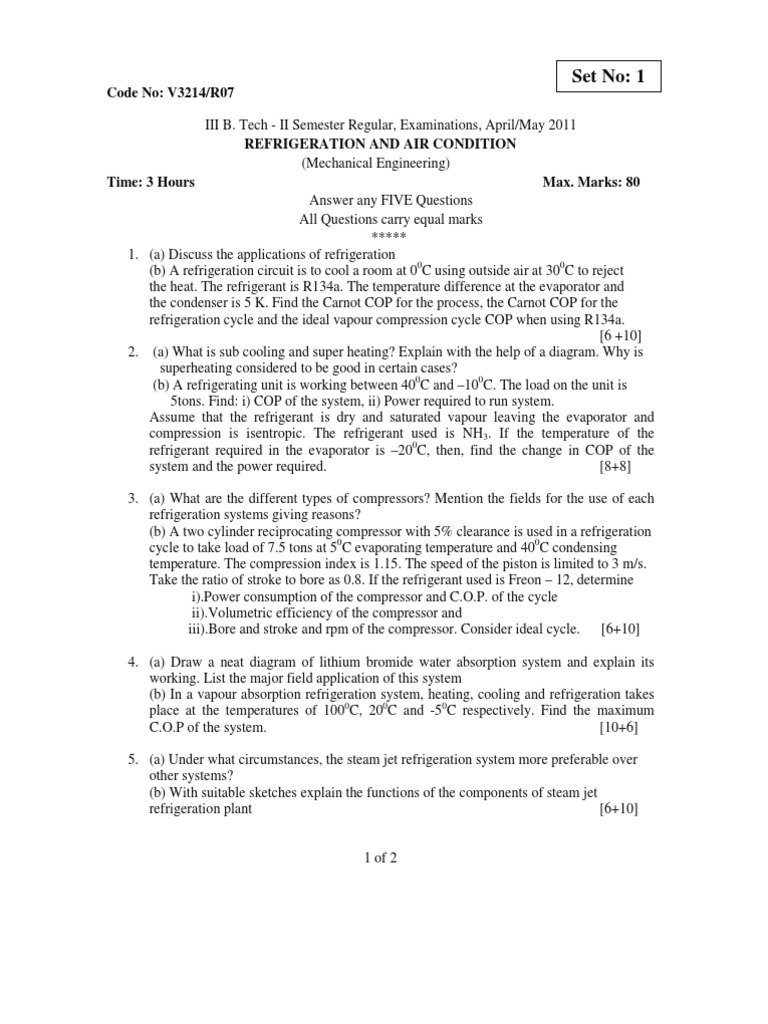 Set No: 1

Code No: V3214/R07

III B. Tech - II Semester Regular, Examinations, April/May 2011
REFRIGERATION AND AIR CONDITION
(Mechanical Engineering)

Time: 3 Hours                                                                 Max. Marks: 80

Answer any FIVE Questions
All Questions carry equal marks
*****

1. (a) Discuss the applications of refrigeration
(b) A refrigeration circuit is to cool a room at $0^0$C using outside air at $30^0$C to reject the heat. The refrigerant is R134a. The temperature difference at the evaporator and the condenser is 5 K. Find the Carnot COP for the process, the Carnot COP for the refrigeration cycle and the ideal vapour compression cycle COP when using R134a.
[6 +10]

2. (a) What is sub cooling and super heating? Explain with the help of a diagram. Why is superheating considered to be good in certain cases?
(b) A refrigerating unit is working between $40^0$C and $–10^0$C. The load on the unit is 5tons. Find: i) COP of the system, ii) Power required to run system.
Assume that the refrigerant is dry and saturated vapour leaving the evaporator and compression is isentropic. The refrigerant used is $NH_3$. If the temperature of the refrigerant required in the evaporator is $–20^0$C, then, find the change in COP of the system and the power required. [8+8]

3. (a) What are the different types of compressors? Mention the fields for the use of each refrigeration systems giving reasons?
(b) A two cylinder reciprocating compressor with 5% clearance is used in a refrigeration cycle to take load of 7.5 tons at $5^0$C evaporating temperature and $40^0$C condensing temperature. The compression index is 1.15. The speed of the piston is limited to 3 m/s. Take the ratio of stroke to bore as 0.8. If the refrigerant used is Freon – 12, determine
i).Power consumption of the compressor and C.O.P. of the cycle
ii).Volumetric efficiency of the compressor and
iii).Bore and stroke and rpm of the compressor. Consider ideal cycle. [6+10]

4. (a) Draw a neat diagram of lithium bromide water absorption system and explain its working. List the major field application of this system
(b) In a vapour absorption refrigeration system, heating, cooling and refrigeration takes place at the temperatures of $100^0$C, $20^0$C and $-5^0$C respectively. Find the maximum C.O.P of the system. [10+6]

5. (a) Under what circumstances, the steam jet refrigeration system more preferable over other systems?
(b) With suitable sketches explain the functions of the components of steam jet refrigeration plant [6+10]

1 of 2